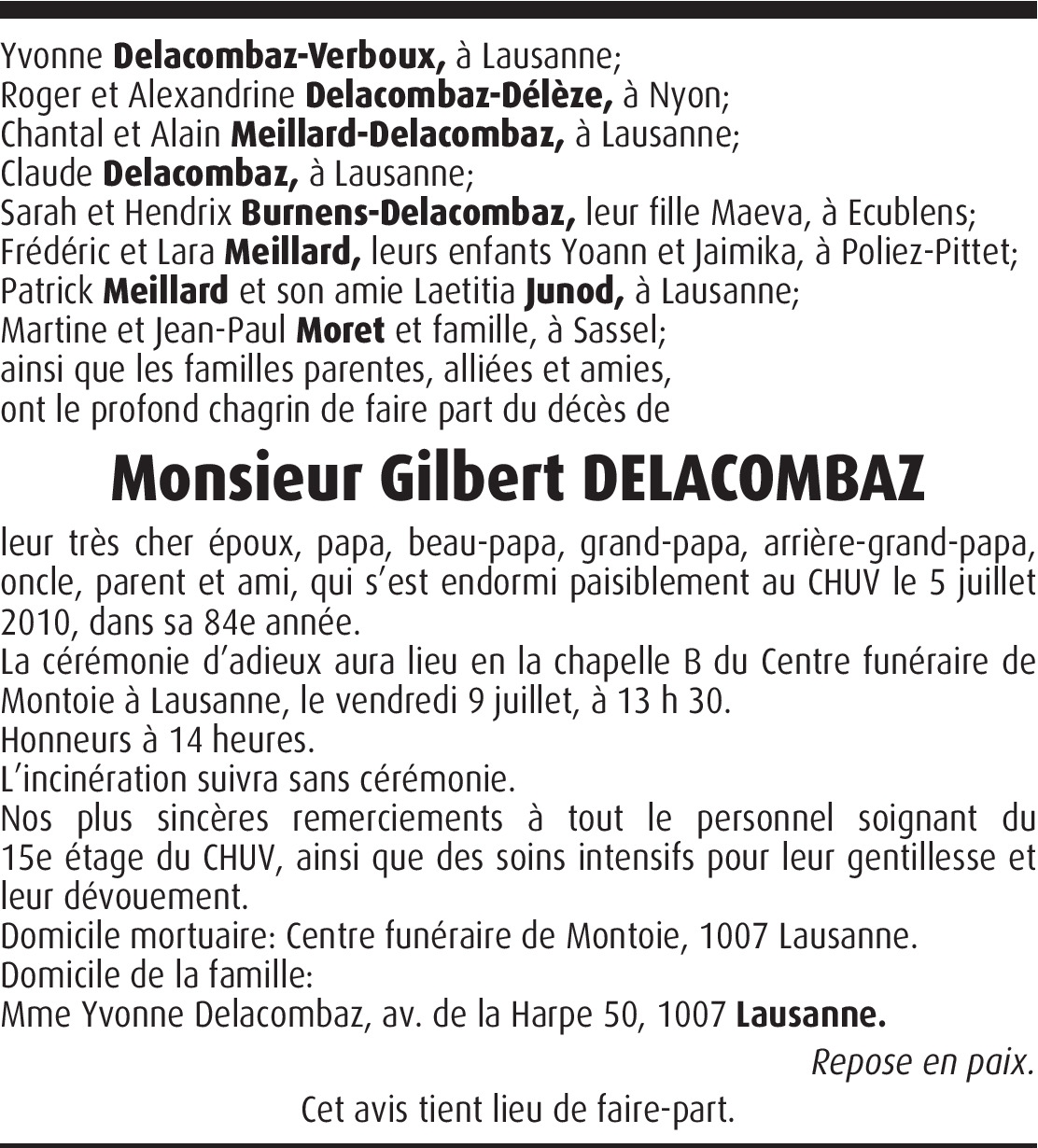 Yvonne Delacombaz-Verboux, à Lausanne;
Roger et Alexandrine Delacombaz-Délèze, à Nyon;
Chantal et Alain Meillard-Delacombaz, à Lausanne;
Claude Delacombaz, à Lausanne;
Sarah et Hendrix Burnens-Delacombaz, leur fille Maeva, à Ecublens;
Frédéric et Lara Meillard, leurs enfants Yoann et Jaimika, à Poliez-Pittet;
Patrick Meillard et son amie Laetitia Junod, à Lausanne;
Martine et Jean-Paul Moret et famille, à Sassel;
ainsi que les familles parentes, alliées et amies,
ont le profond chagrin de faire part du décès de

Monsieur Gilbert DELACOMBAZ

leur très cher époux, papa, beau-papa, grand-papa, arrière-grand-papa, oncle, parent et ami, qui s'est endormi paisiblement au CHUV le 5 juillet 2010, dans sa 84e année.
La cérémonie d'adieux aura lieu en la chapelle B du Centre funéraire de Montoie à Lausanne, le vendredi 9 juillet, à 13 h 30.
Honneurs à 14 heures.
L'incinération suivra sans cérémonie.
Nos plus sincères remerciements à tout le personnel soignant du 15e étage du CHUV, ainsi que des soins intensifs pour leur gentillesse et leur dévouement.
Domicile mortuaire: Centre funéraire de Montoie, 1007 Lausanne.
Domicile de la famille:
Mme Yvonne Delacombaz, av. de la Harpe 50, 1007 Lausanne.

Repose en paix.

Cet avis tient lieu de faire-part.